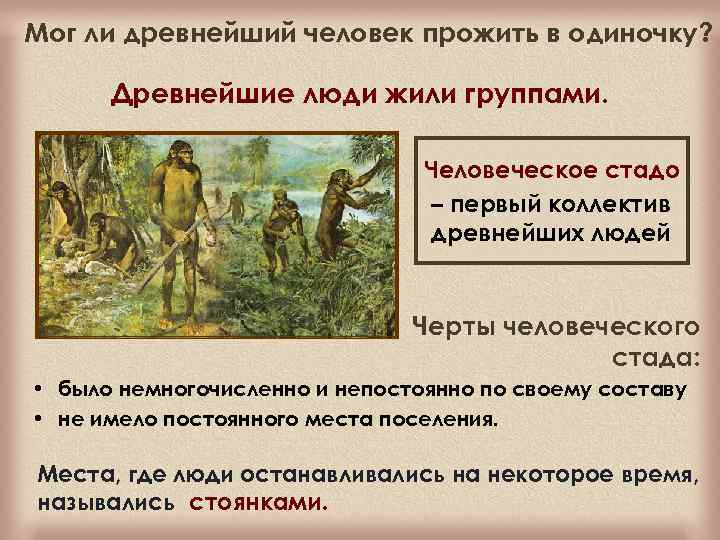 Мог ли древнейший человек прожить в одиночку?

Древнейшие люди жили группами.

Человеческое стадо – первый коллектив древнейших людей

Черты человеческого стада:

• было немногочисленно и непостоянно по своему составу
• не имело постоянного места поселения.

Места, где люди останавливались на некоторое время, назывались стоянками.